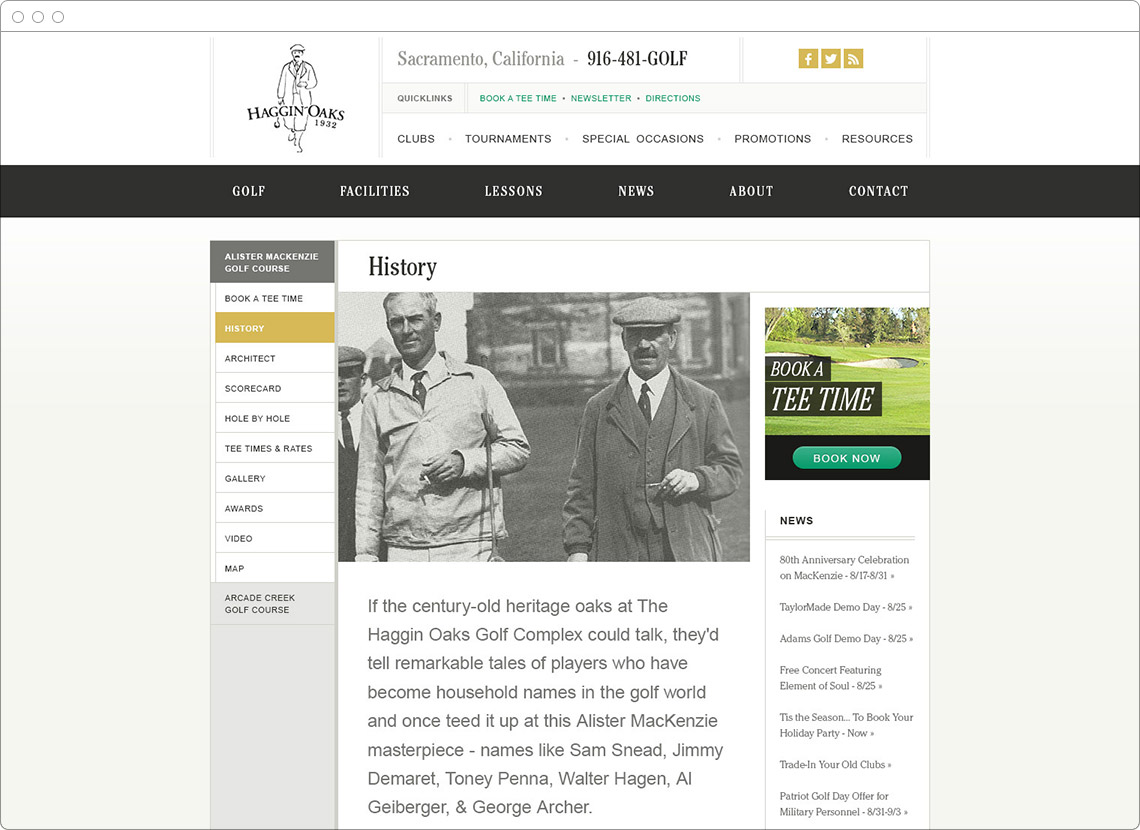 HAGGIN OAKS
1932

Sacramento, California - 916-481-GOLF

QUICKLINKS BOOK A TEE TIME • NEWSLETTER • DIRECTIONS

CLUBS • TOURNAMENTS • SPECIAL OCCASIONS • PROMOTIONS • RESOURCES

GOLF FACILITIES LESSONS NEWS ABOUT CONTACT

ALISTER MACKENZIE GOLF COURSE
BOOK A TEE TIME
HISTORY
ARCHITECT
SCORECARD
HOLE BY HOLE
TEE TIMES & RATES
GALLERY
AWARDS
VIDEO
MAP
ARCADE CREEK GOLF COURSE

History

If the century-old heritage oaks at The Haggin Oaks Golf Complex could talk, they'd tell remarkable tales of players who have become household names in the golf world and once teed it up at this Alister MacKenzie masterpiece - names like Sam Snead, Jimmy Demaret, Toney Penna, Walter Hagen, Al Geiberger, & George Archer.

BOOK A
TEE TIME
BOOK NOW

NEWS
80th Anniversary Celebration on MacKenzie - 8/17-8/31 »
TaylorMade Demo Day - 8/25 »
Adams Golf Demo Day - 8/25 »
Free Concert Featuring Element of Soul - 8/25 »
Tis the Season... To Book Your Holiday Party - Now »
Trade-In Your Old Clubs »
Patriot Golf Day Offer for Military Personnel - 8/31-9/3 »